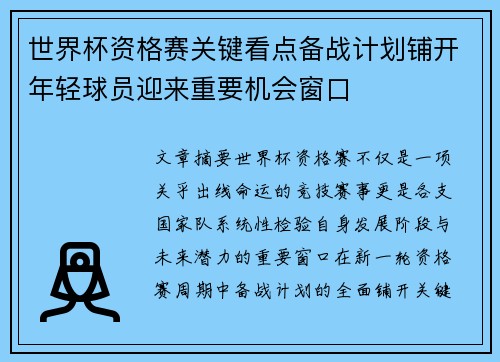 世界杯资格赛关键看点备战计划铺开年轻球员迎来重要机会窗口

文章摘要世界杯资格赛不仅是一项关乎出线命运的竞技赛事更是各支国家队系统性检验自身发展阶段与未来潜力的重要窗口在新一轮资格赛周期中备战计划的全面铺开关键